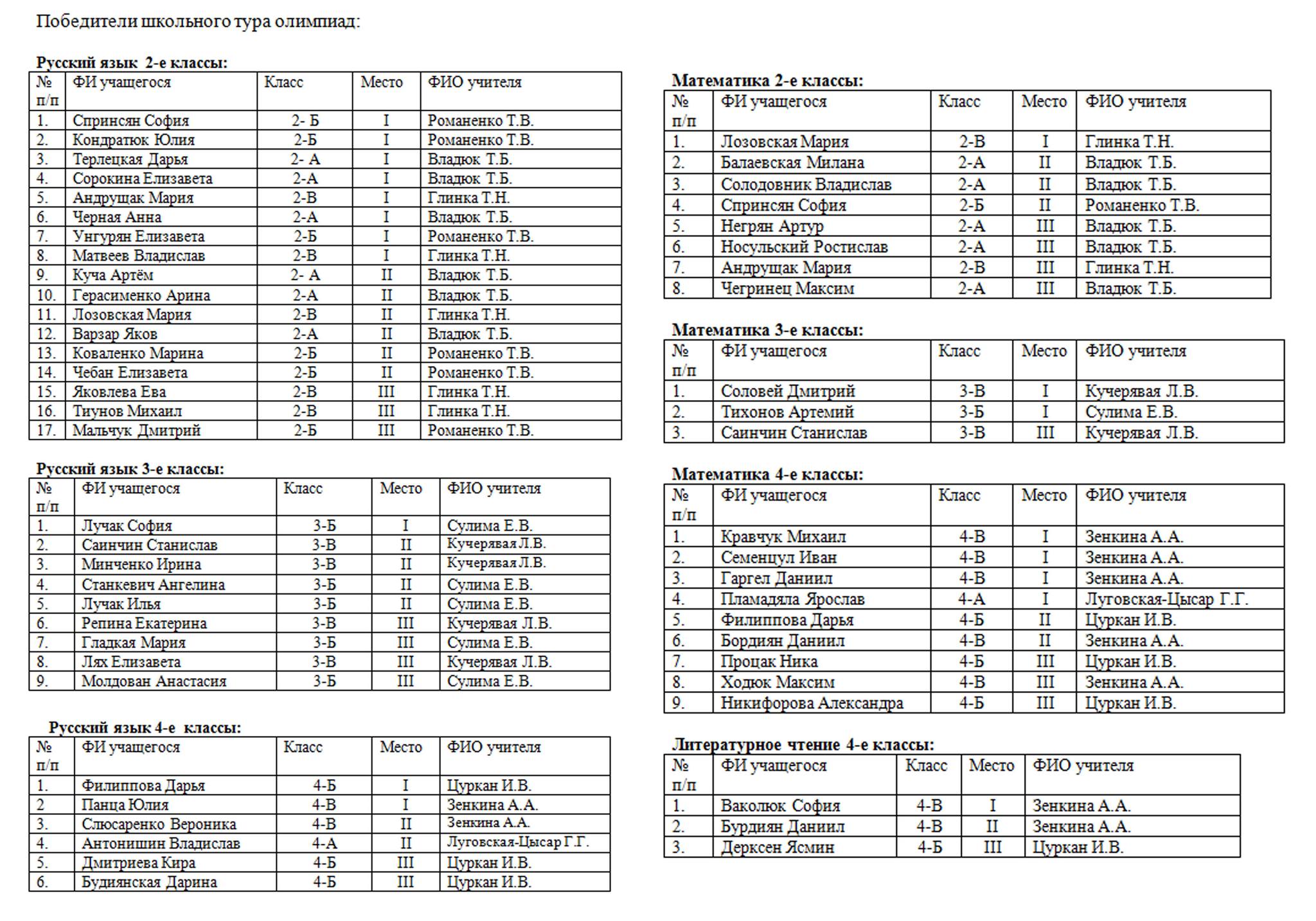 Победители школьного тура олимпиад:

Русский язык 2-е классы:

| № п/п | ФИ учащегося | Класс | Место | ФИО учителя |
|---|---|---|---|---|
| 1. | Спринсян София | 2- Б | I | Романенко Т.В. |
| 2. | Кондратюк Юлия | 2-Б | I | Романенко Т.В. |
| 3. | Терлецкая Дарья | 2- А | I | Владюк Т.Б. |
| 4. | Сорокина Елизавета | 2-А | I | Владюк Т.Б. |
| 5. | Андрущак Мария | 2-В | I | Глинка Т.Н. |
| 6. | Черная Анна | 2-А | I | Владюк Т.Б. |
| 7. | Унгурян Елизавета | 2-Б | I | Романенко Т.В. |
| 8. | Матвеев Владислав | 2-В | I | Глинка Т.Н. |
| 9. | Куча Артём | 2- А | II | Владюк Т.Б. |
| 10. | Герасименко Арина | 2-А | II | Владюк Т.Б. |
| 11. | Лозовская Мария | 2-В | II | Глинка Т.Н. |
| 12. | Варзар Яков | 2-А | II | Владюк Т.Б. |
| 13. | Коваленко Марина | 2-Б | II | Романенко Т.В. |
| 14. | Чебан Елизавета | 2-Б | II | Романенко Т.В. |
| 15. | Яковлева Ева | 2-В | III | Глинка Т.Н. |
| 16. | Тиунов Михаил | 2-В | III | Глинка Т.Н. |
| 17. | Мальчук Дмитрий | 2-Б | III | Романенко Т.В. |

Русский язык 3-е классы:

| № п/п | ФИ учащегося | Класс | Место | ФИО учителя |
|---|---|---|---|---|
| 1. | Лучак София | 3-Б | I | Сулима Е.В. |
| 2. | Саинчин Станислав | 3-В | II | Кучерявая Л.В. |
| 3. | Минченко Ирина | 3-В | II | Кучерявая Л.В. |
| 4. | Станкевич Ангелина | 3-Б | II | Сулима Е.В. |
| 5. | Лучак Илья | 3-Б | II | Сулима Е.В. |
| 6. | Репина Екатерина | 3-В | III | Кучерявая Л.В. |
| 7. | Гладкая Мария | 3-Б | III | Сулима Е.В. |
| 8. | Лях Елизавета | 3-В | III | Кучерявая Л.В. |
| 9. | Молдован Анастасия | 3-Б | III | Сулима Е.В. |

Русский язык 4-е классы:

| № п/п | ФИ учащегося | Класс | Место | ФИО учителя |
|---|---|---|---|---|
| 1. | Филиппова Дарья | 4-Б | I | Цуркан И.В. |
| 2 | Панца Юлия | 4-В | I | Зенкина А.А. |
| 3. | Слюсаренко Вероника | 4-В | II | Зенкина А.А. |
| 4. | Антонишин Владислав | 4-А | II | Луговская-Цысар Г.Г. |
| 5. | Дмитриева Кира | 4-Б | III | Цуркан И.В. |
| 6. | Будиянская Дарина | 4-Б | III | Цуркан И.В. |

Математика 2-е классы:

| № п/п | ФИ учащегося | Класс | Место | ФИО учителя |
|---|---|---|---|---|
| 1. | Лозовская Мария | 2-В | I | Глинка Т.Н. |
| 2. | Балаевская Милана | 2-А | II | Владюк Т.Б. |
| 3. | Солодовник Владислав | 2-А | II | Владюк Т.Б. |
| 4. | Спринсян София | 2-Б | II | Романенко Т.В. |
| 5. | Негрян Артур | 2-А | III | Владюк Т.Б. |
| 6. | Носульский Ростислав | 2-А | III | Владюк Т.Б. |
| 7. | Андрущак Мария | 2-В | III | Глинка Т.Н. |
| 8. | Чегринец Максим | 2-А | III | Владюк Т.Б. |

Математика 3-е классы:

| № п/п | ФИ учащегося | Класс | Место | ФИО учителя |
|---|---|---|---|---|
| 1. | Соловей Дмитрий | 3-В | I | Кучерявая Л.В. |
| 2. | Тихонов Артемий | 3-Б | I | Сулима Е.В. |
| 3. | Саинчин Станислав | 3-В | III | Кучерявая Л.В. |

Математика 4-е классы:

| № п/п | ФИ учащегося | Класс | Место | ФИО учителя |
|---|---|---|---|---|
| 1. | Кравчук Михаил | 4-В | I | Зенкина А.А. |
| 2. | Семенцул Иван | 4-В | I | Зенкина А.А. |
| 3. | Гаргел Даниил | 4-В | I | Зенкина А.А. |
| 4. | Пламадяла Ярослав | 4-А | I | Луговская-Цысар Г.Г. |
| 5. | Филиппова Дарья | 4-Б | II | Цуркан И.В. |
| 6. | Бордиян Даниил | 4-В | II | Зенкина А.А. |
| 7. | Процак Ника | 4-Б | III | Цуркан И.В. |
| 8. | Ходюк Максим | 4-В | III | Зенкина А.А. |
| 9. | Никифорова Александра | 4-Б | III | Цуркан И.В. |

Литературное чтение 4-е классы:

| № п/п | ФИ учащегося | Класс | Место | ФИО учителя |
|---|---|---|---|---|
| 1. | Ваколюк София | 4-В | I | Зенкина А.А. |
| 2. | Бурдиян Даниил | 4-В | II | Зенкина А.А. |
| 3. | Дерксен Ясмин | 4-Б | III | Цуркан И.В. |